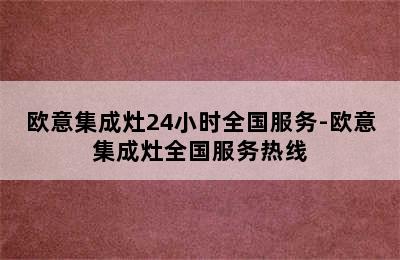 欧意集成灶24小时全国服务-欧意集成灶全国服务热线